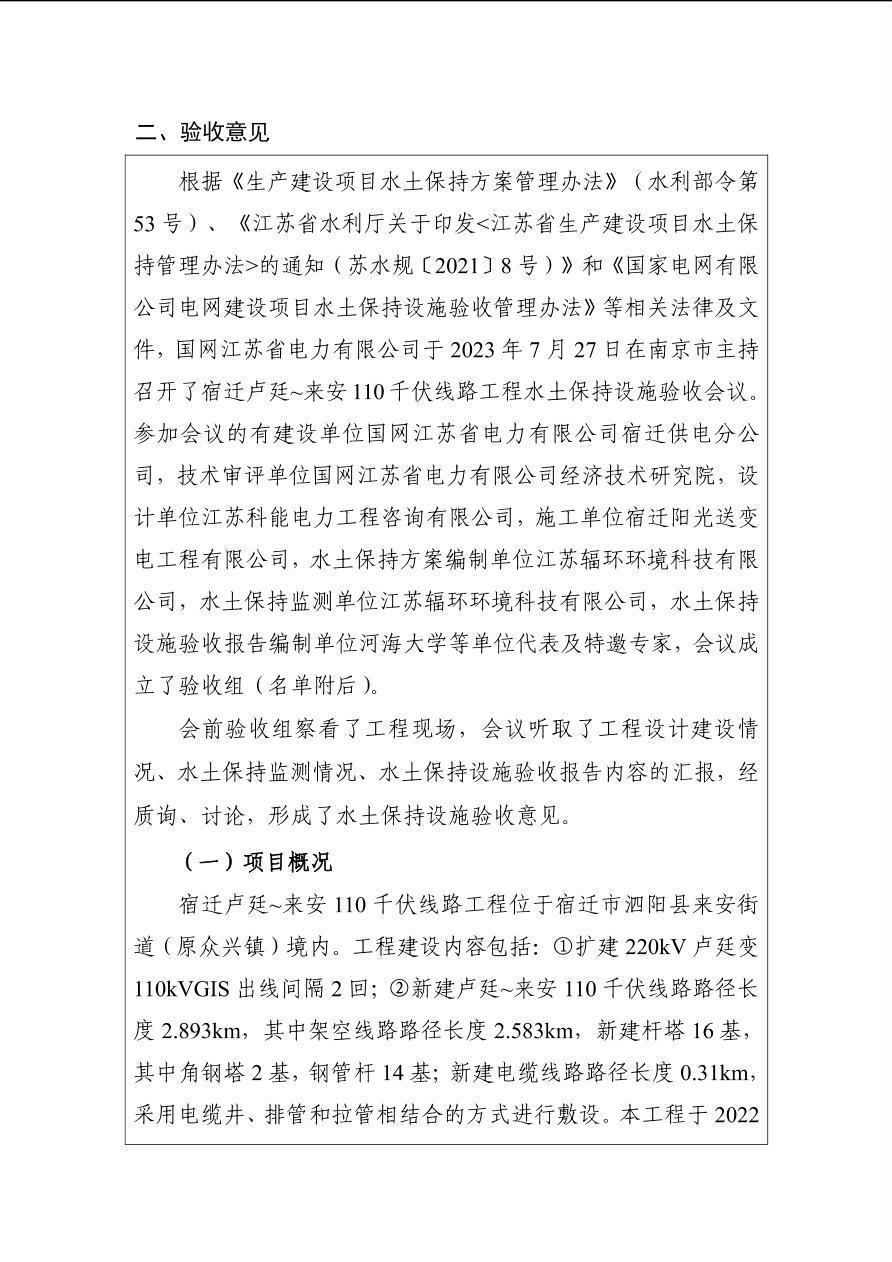 二、验收意见

根据《生产建设项目水土保持方案管理办法》（水利部令第53号）、《江苏省水利厅关于印发<江苏省生产建设项目水土保持管理办法>的通知（苏水规〔2021〕8号）》和《国家电网有限公司电网建设项目水土保持设施验收管理办法》等相关法律及文件，国网江苏省电力有限公司于2023年7月27日在南京市主持召开了宿迁卢廷~来安110千伏线路工程水土保持设施验收会议。参加会议的有建设单位国网江苏省电力有限公司宿迁供电分公司，技术审评单位国网江苏省电力有限公司经济技术研究院，设计单位江苏科能电力工程咨询有限公司，施工单位宿迁阳光送变电工程有限公司，水土保持方案编制单位江苏辐环环境科技有限公司，水土保持监测单位江苏辐环环境科技有限公司，水土保持设施验收报告编制单位河海大学等单位代表及特邀专家，会议成立了验收组（名单附后）。

会前验收组察看了工程现场，会议听取了工程设计建设情况、水土保持监测情况、水土保持设施验收报告内容的汇报，经质询、讨论，形成了水土保持设施验收意见。

（一）项目概况

宿迁卢廷~来安110千伏线路工程位于宿迁市泗阳县来安街道（原众兴镇）境内。工程建设内容包括：①扩建220kV卢廷变110kVGIS出线间隔2回；②新建卢廷~来安110千伏线路路径长度2.893km，其中架空线路路径长度2.583km，新建杆塔16基，其中角钢塔2基，钢管杆14基；新建电缆线路路径长度0.31km，采用电缆井、排管和拉管相结合的方式进行敷设。本工程于2022